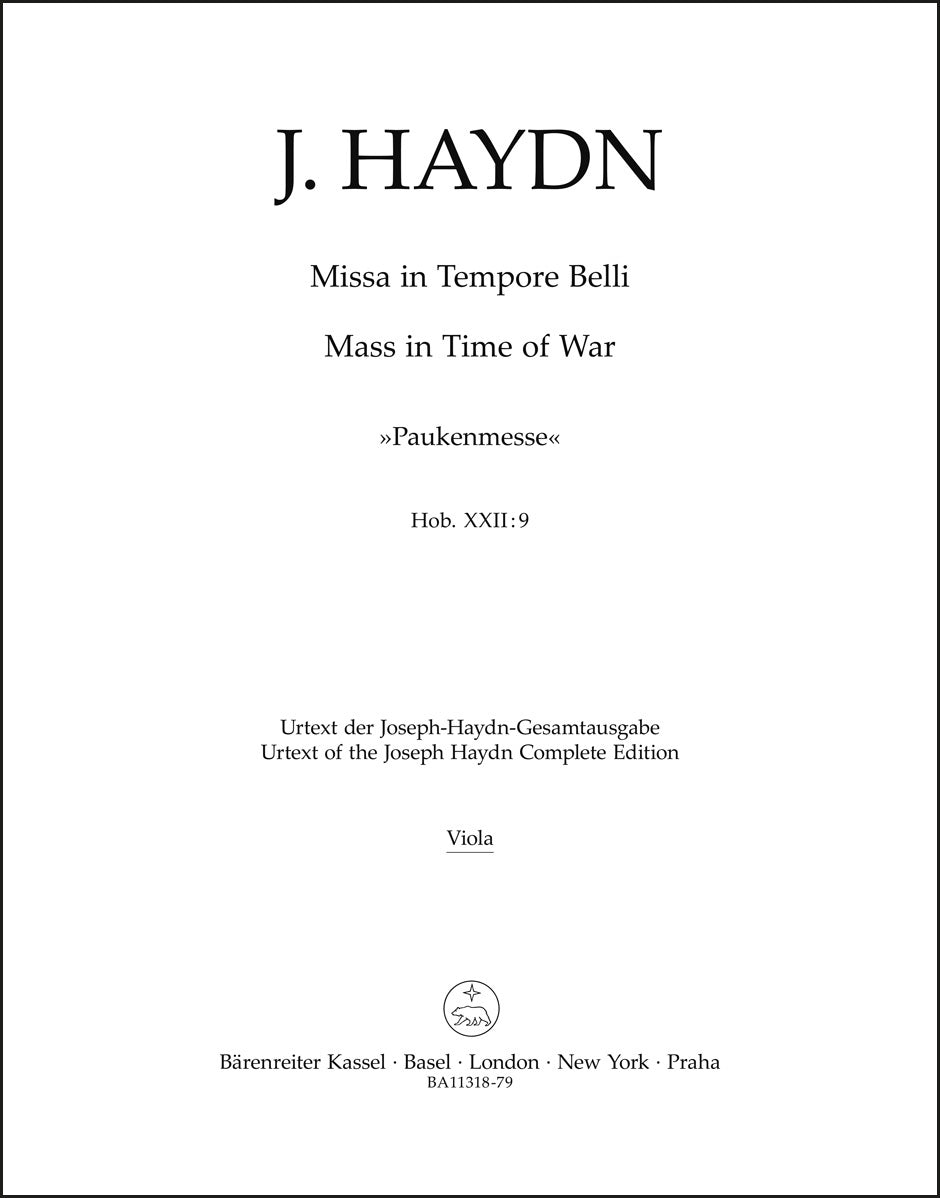 J. HAYDN

Missa in Tempore Belli

Mass in Time of War

»Paukenmesse«

Hob. XXII:9

Urtext der Joseph-Haydn-Gesamtausgabe
Urtext of the Joseph Haydn Complete Edition

Viola

Bärenreiter Kassel · Basel · London · New York · Praha
BA11318-79